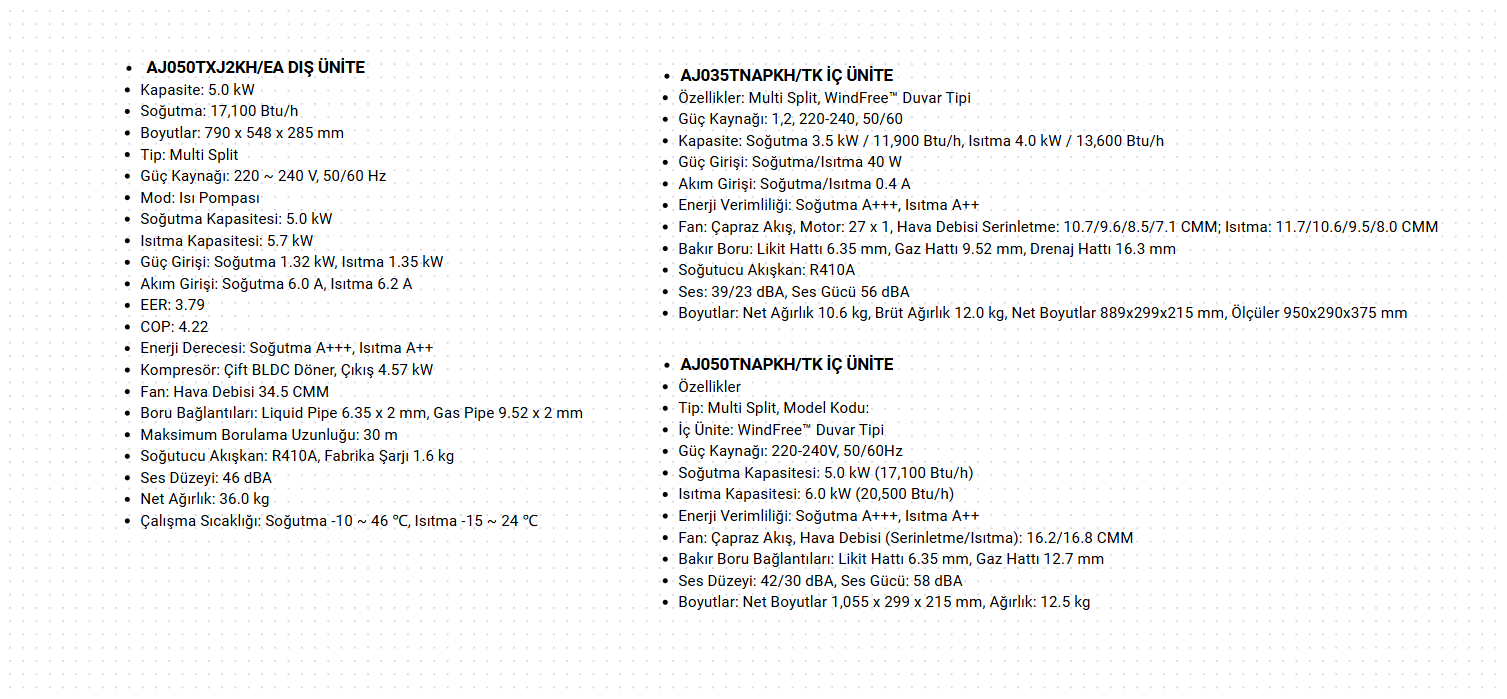 - **AJ050TXJ2KH/EA DIŞ ÜNİTE**
- Kapasite: 5.0 kW
- Soğutma: 17,100 Btu/h
- Boyutlar: 790 x 548 x 285 mm
- Tip: Multi Split
- Güç Kaynağı: 220 ~ 240 V, 50/60 Hz
- Mod: Isı Pompası
- Soğutma Kapasitesi: 5.0 kW
- Isıtma Kapasitesi: 5.7 kW
- Güç Girişi: Soğutma 1.32 kW, Isıtma 1.35 kW
- Akım Girişi: Soğutma 6.0 A, Isıtma 6.2 A
- EER: 3.79
- COP: 4.22
- Enerji Derecesi: Soğutma A+++, Isıtma A++
- Kompresör: Çift BLDC Döner, Çıkış 4.57 kW
- Fan: Hava Debisi 34.5 CMM
- Boru Bağlantıları: Liquid Pipe 6.35 x 2 mm, Gas Pipe 9.52 x 2 mm
- Maksimum Borulama Uzunluğu: 30 m
- Soğutucu Akışkan: R410A, Fabrika Şarjı 1.6 kg
- Ses Düzeyi: 46 dBA
- Net Ağırlık: 36.0 kg
- Çalışma Sıcaklığı: Soğutma -10 ~ 46 °C, Isıtma -15 ~ 24 °C

- **AJ035TNAPKH/TK İÇ ÜNİTE**
- Özellikler: Multi Split, WindFree™ Duvar Tipi
- Güç Kaynağı: 1,2, 220-240, 50/60
- Kapasite: Soğutma 3.5 kW / 11,900 Btu/h, Isıtma 4.0 kW / 13,600 Btu/h
- Güç Girişi: Soğutma/Isıtma 40 W
- Akım Girişi: Soğutma/Isıtma 0.4 A
- Enerji Verimliliği: Soğutma A+++, Isıtma A++
- Fan: Çapraz Akış, Motor: 27 x 1, Hava Debisi Serinletme: 10.7/9.6/8.5/7.1 CMM; Isıtma: 11.7/10.6/9.5/8.0 CMM
- Bakır Boru: Likit Hattı 6.35 mm, Gaz Hattı 9.52 mm, Drenaj Hattı 16.3 mm
- Soğutucu Akışkan: R410A
- Ses: 39/23 dBA, Ses Gücü 56 dBA
- Boyutlar: Net Ağırlık 10.6 kg, Brüt Ağırlık 12.0 kg, Net Boyutlar 889x299x215 mm, Ölçüler 950x290x375 mm

- **AJ050TNAPKH/TK İÇ ÜNİTE**
- Özellikler
- Tip: Multi Split, Model Kodu:
- İç Ünite: WindFree™ Duvar Tipi
- Güç Kaynağı: 220-240V, 50/60Hz
- Soğutma Kapasitesi: 5.0 kW (17,100 Btu/h)
- Isıtma Kapasitesi: 6.0 kW (20,500 Btu/h)
- Enerji Verimliliği: Soğutma A+++, Isıtma A++
- Fan: Çapraz Akış, Hava Debisi (Serinletme/Isıtma): 16.2/16.8 CMM
- Bakır Boru Bağlantıları: Likit Hattı 6.35 mm, Gaz Hattı 12.7 mm
- Ses Düzeyi: 42/30 dBA, Ses Gücü: 58 dBA
- Boyutlar: Net Boyutlar 1,055 x 299 x 215 mm, Ağırlık: 12.5 kg